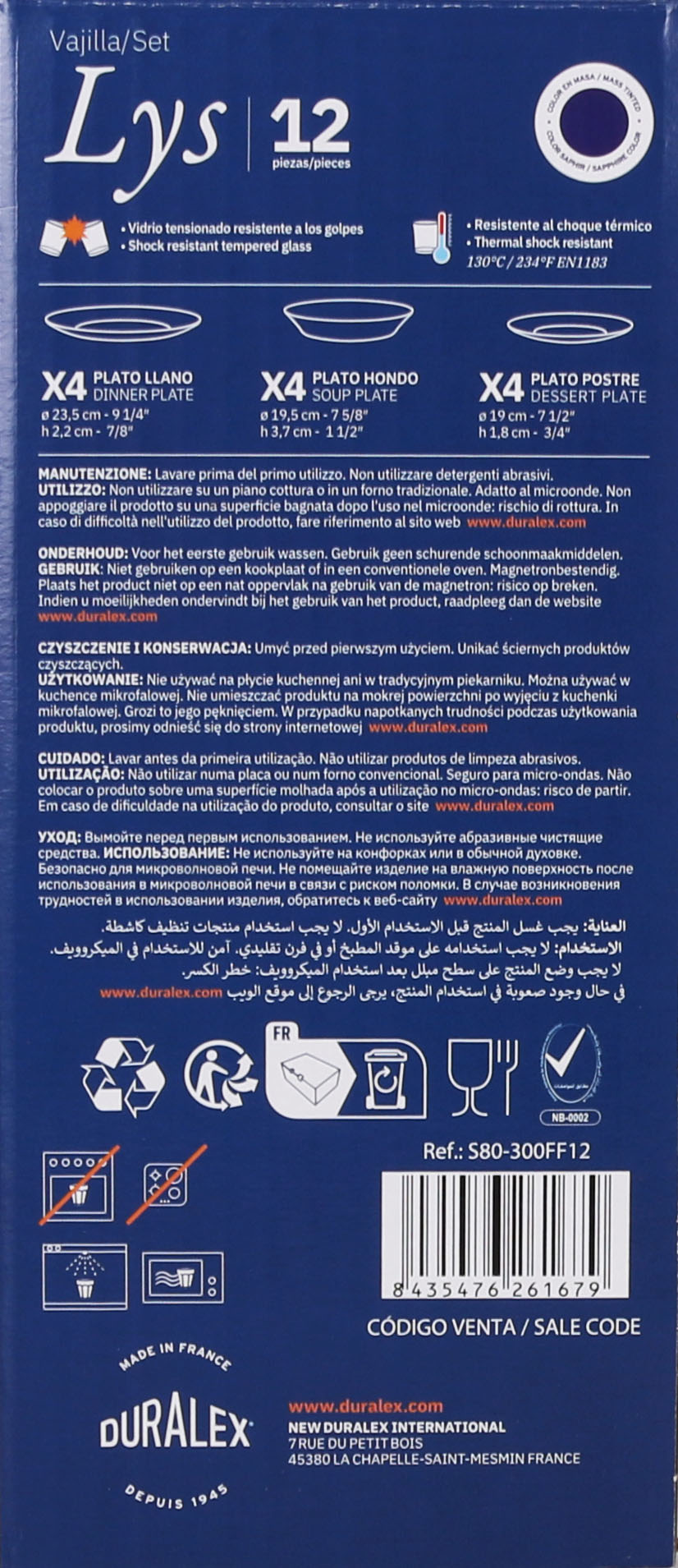 Vajilla/Set

Lys | 12 piezas/pieces

COLOR EN MASA / MASS TINTED
COLOR SAPHIR / SAPPHIRE COLOR

• Vidrio tensionado resistente a los golpes
• Shock resistant tempered glass

• Resistente al choque térmico
• Thermal shock resistant
130°C / 234°F EN1183

X4 PLATO LLANO DINNER PLATE
ø 23,5 cm - 9 1/4"
h 2,2 cm - 7/8"

X4 PLATO HONDO SOUP PLATE
ø 19,5 cm - 7 5/8"
h 3,7 cm - 1 1/2"

X4 PLATO POSTRE DESSERT PLATE
ø 19 cm - 7 1/2"
h 1,8 cm - 3/4"

MANUTENZIONE: Lavare prima del primo utilizzo. Non utilizzare detergenti abrasivi.
UTILIZZO: Non utilizzare su un piano cottura o in un forno tradizionale. Adatto al microonde. Non appoggiare il prodotto su una superficie bagnata dopo l'uso nel microonde: rischio di rottura. In caso di difficoltà nell'utilizzo del prodotto, fare riferimento al sito web www.duralex.com

ONDERHOUD: Voor het eerste gebruik wassen. Gebruik geen schurende schoonmaakmiddelen.
GEBRUIK: Niet gebruiken op een kookplaat of in een conventionele oven. Magnetronbestendig. Plaats het product niet op een nat oppervlak na gebruik van de magnetron: risico op breken. Indien u moeilijkheden ondervindt bij het gebruik van het product, raadpleeg dan de website www.duralex.com

CZYSZCZENIE I KONSERWACJA: Umyć przed pierwszym użyciem. Unikać ściernych produktów czyszczących.
UŻYTKOWANIE: Nie używać na płycie kuchennej ani w tradycyjnym piekarniku. Można używać w kuchence mikrofalowej. Nie umieszczać produktu na mokrej powierzchni po wyjęciu z kuchenki mikrofalowej. Grozi to jego pęknięciem. W przypadku napotkanych trudności podczas użytkowania produktu, prosimy odnieść się do strony internetowej www.duralex.com

CUIDADO: Lavar antes da primeira utilização. Não utilizar produtos de limpeza abrasivos.
UTILIZAÇÃO: Não utilizar numa placa ou num forno convencional. Seguro para micro-ondas. Não colocar o produto sobre uma superfície molhada após a utilização no micro-ondas: risco de partir. Em caso de dificuldade na utilização do produto, consultar o site www.duralex.com

УХОД: Вымойте перед первым использованием. Не используйте абразивные чистящие средства. ИСПОЛЬЗОВАНИЕ: Не используйте на конфорках или в обычной духовке. Безопасно для микроволновой печи. Не помещайте изделие на влажную поверхность после использования в микроволновой печи в связи с риском поломки. В случае возникновения трудностей в использовании изделия, обратитесь к веб-сайту www.duralex.com

العناية: يجب غسل المنتج قبل الاستخدام الأول. لا يجب استخدام منتجات تنظيف كاشطة.
الاستخدام: لا يجب استخدامه على موقد المطبخ أو في فرن تقليدي. آمن للاستخدام في الميكروويف.
لا يجب وضع المنتج على سطح مبلل بعد استخدام الميكروويف: خطر الكسر.
في حال وجود صعوبة في استخدام المنتج، يرجى الرجوع إلى موقع الويب www.duralex.com

FR

NB-0002

Ref.: S80-300FF12

8 435476 261679

CÓDIGO VENTA / SALE CODE

MADE IN FRANCE
DURALEX
DEPUIS 1945

www.duralex.com
NEW DURALEX INTERNATIONAL
7 RUE DU PETIT BOIS
45380 LA CHAPELLE-SAINT-MESMIN FRANCE